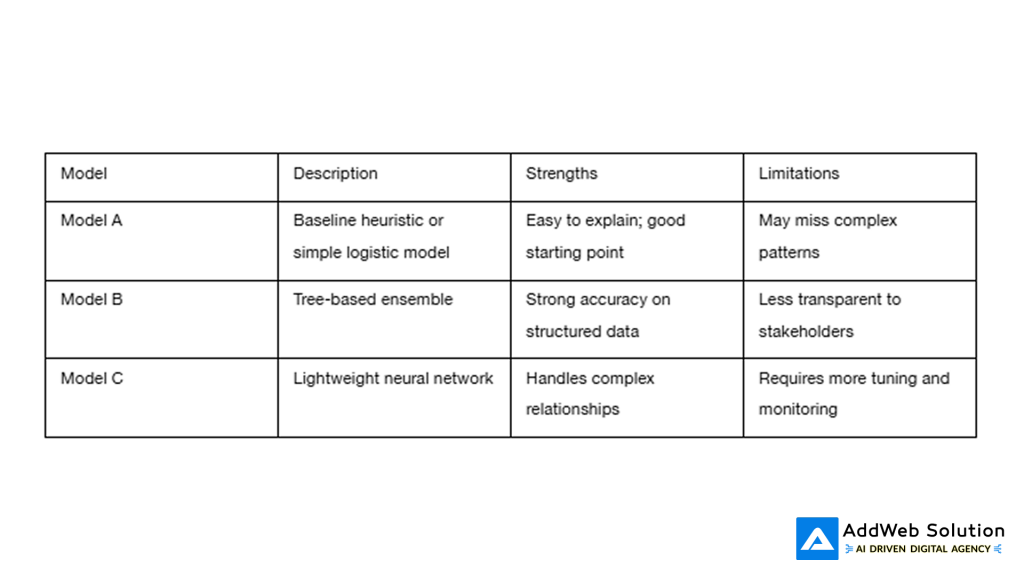 | Model | Description | Strengths | Limitations |
|---|---|---|---|
| Model A | Baseline heuristic or simple logistic model | Easy to explain; good starting point | May miss complex patterns |
| Model B | Tree-based ensemble | Strong accuracy on structured data | Less transparent to stakeholders |
| Model C | Lightweight neural network | Handles complex relationships | Requires more tuning and monitoring |

AddWeb Solution
AI DRIVEN DIGITAL AGENCY